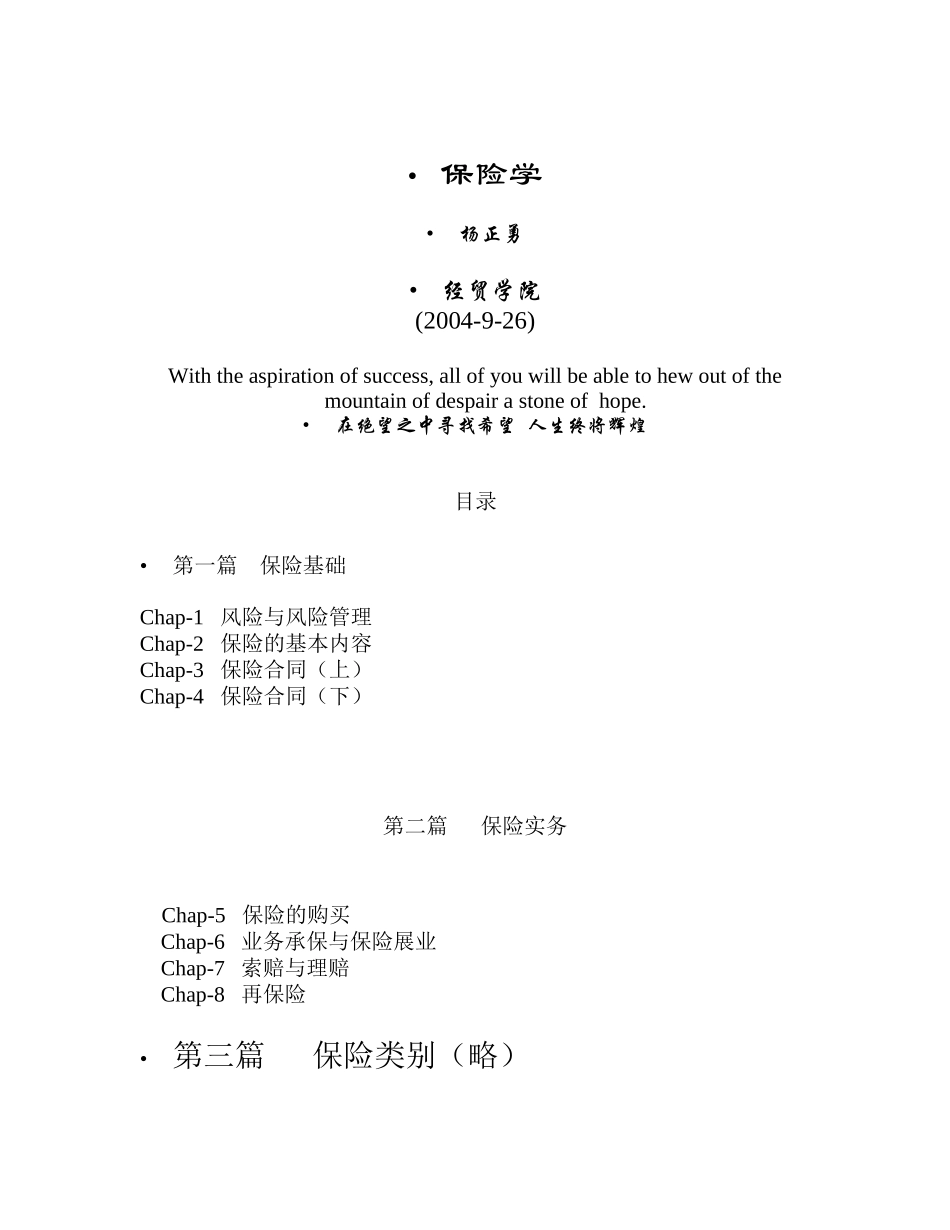 • 保险学

• 杨正勇

• 经贸学院
(2004-9-26)

With the aspiration of success, all of you will be able to hew out of the mountain of despair a stone of hope.
• 在绝望之中寻找希望 人生终将辉煌

目录

• 第一篇 保险基础

Chap-1 风险与风险管理
Chap-2 保险的基本内容
Chap-3 保险合同（上）
Chap-4 保险合同（下）

第二篇 保险实务

Chap-5 保险的购买
Chap-6 业务承保与保险展业
Chap-7 索赔与理赔
Chap-8 再保险

• 第三篇 保险类别（略）